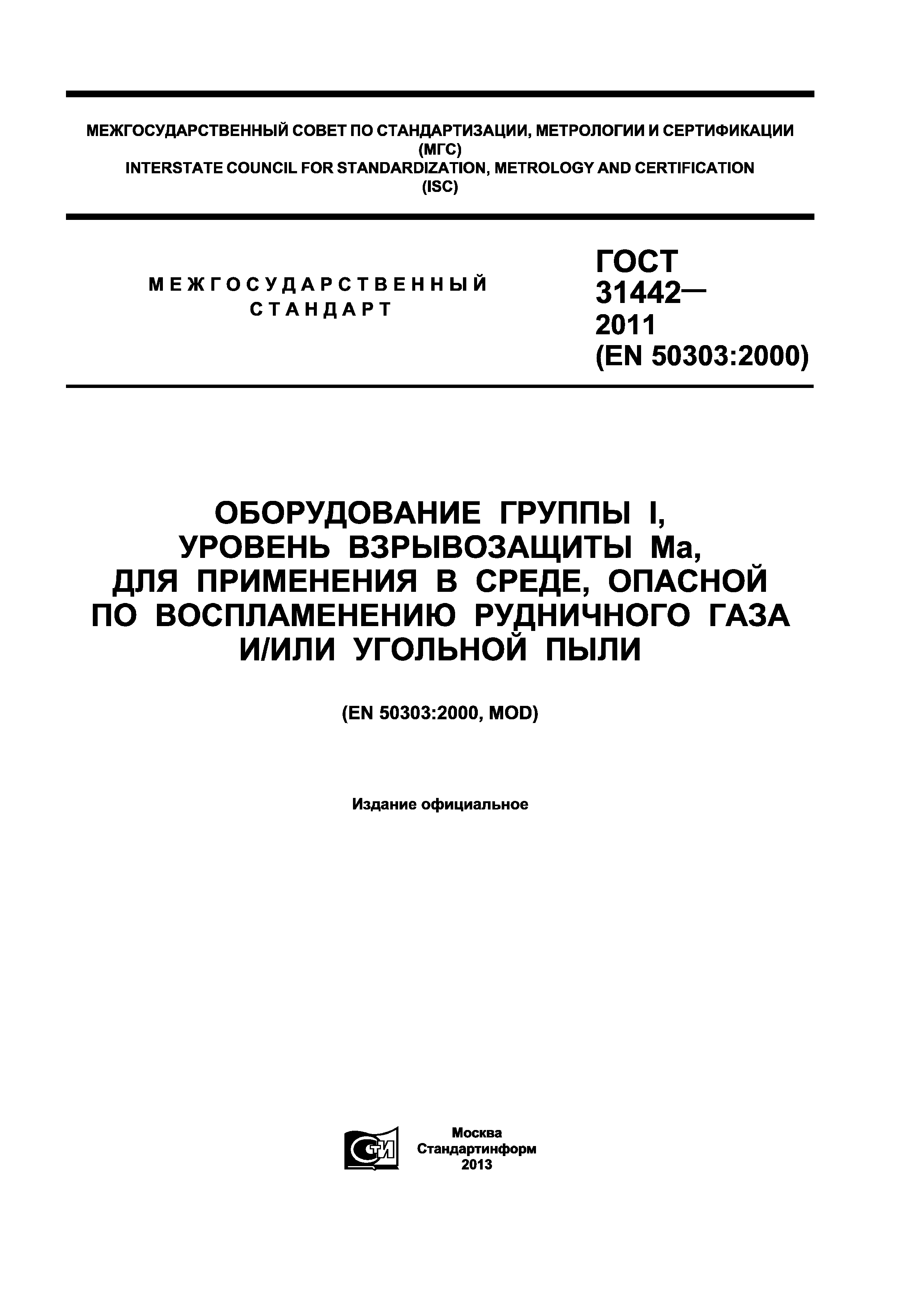 МЕЖГОСУДАРСТВЕННЫЙ СОВЕТ ПО СТАНДАРТИЗАЦИИ, МЕТРОЛОГИИ И СЕРТИФИКАЦИИ
(МГС)
INTERSTATE COUNCIL FOR STANDARDIZATION, METROLOGY AND CERTIFICATION
(ISC)

МЕЖГОСУДАРСТВЕННЫЙ СТАНДАРТ

ГОСТ 31442— 2011 (EN 50303:2000)

ОБОРУДОВАНИЕ ГРУППЫ I, УРОВЕНЬ ВЗРЫВОЗАЩИТЫ Ма, ДЛЯ ПРИМЕНЕНИЯ В СРЕДЕ, ОПАСНОЙ ПО ВОСПЛАМЕНЕНИЮ РУДНИЧНОГО ГАЗА И/ИЛИ УГОЛЬНОЙ ПЫЛИ

(EN 50303:2000, MOD)

Издание официальное

СТИ

Москва
Стандартинформ
2013